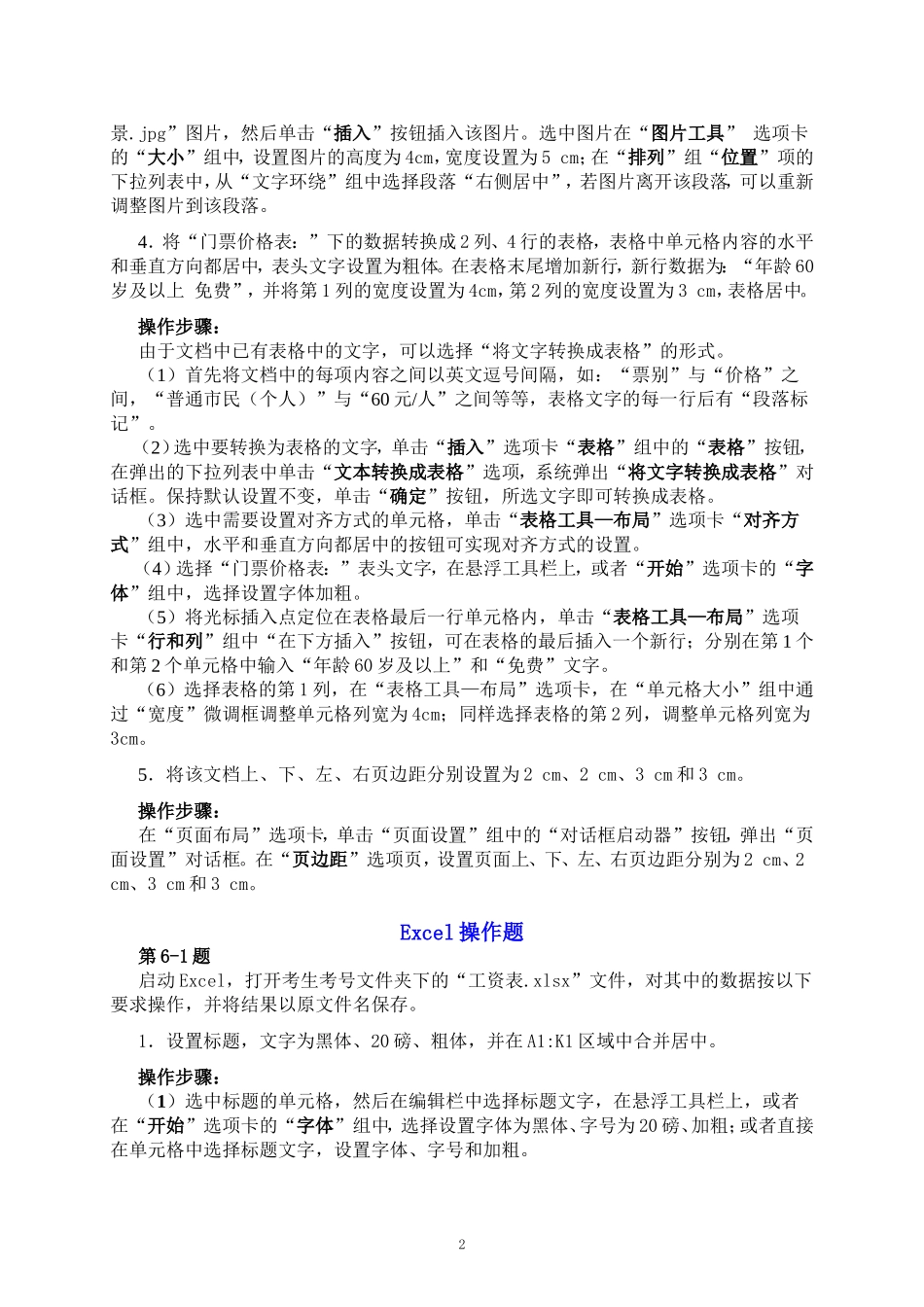 景.jpg”图片，然后单击“插入”按钮插入该图片。选中图片在“图片工具” 选项卡的“大小”组中，设置图片的高度为4cm，宽度设置为5 cm；在“排列”组“位置”项的下拉列表中，从“文字环绕”组中选择段落“右侧居中”，若图片离开该段落，可以重新调整图片到该段落。

4．将“门票价格表：”下的数据转换成2列、4行的表格，表格中单元格内容的水平和垂直方向都居中，表头文字设置为粗体。在表格末尾增加新行，新行数据为：“年龄60岁及以上 免费”，并将第1列的宽度设置为4cm，第2列的宽度设置为3 cm，表格居中。

操作步骤：
由于文档中已有表格中的文字，可以选择“将文字转换成表格”的形式。
（1）首先将文档中的每项内容之间以英文逗号间隔，如：“票别”与“价格”之间，“普通市民（个人）”与“60元/人”之间等等，表格文字的每一行后有“段落标记”。
（2）选中要转换为表格的文字，单击“插入”选项卡“表格”组中的“表格”按钮，在弹出的下拉列表中单击“文本转换成表格”选项，系统弹出“将文字转换成表格”对话框。保持默认设置不变，单击“确定”按钮，所选文字即可转换成表格。
（3）选中需要设置对齐方式的单元格，单击“表格工具—布局”选项卡“对齐方式”组中，水平和垂直方向都居中的按钮可实现对齐方式的设置。
（4）选择“门票价格表：”表头文字，在悬浮工具栏上，或者“开始”选项卡的“字体”组中，选择设置字体加粗。
（5）将光标插入点定位在表格最后一行单元格内，单击“表格工具—布局”选项卡“行和列”组中“在下方插入”按钮，可在表格的最后插入一个新行；分别在第1个和第2个单元格中输入“年龄60岁及以上”和“免费”文字。
（6）选择表格的第1列，在“表格工具—布局”选项卡，在“单元格大小”组中通过“宽度”微调框调整单元格列宽为4cm；同样选择表格的第2列，调整单元格列宽为3cm。

5．将该文档上、下、左、右页边距分别设置为2 cm、2 cm、3 cm和3 cm。

操作步骤：
在“页面布局”选项卡，单击“页面设置”组中的“对话框启动器”按钮，弹出“页面设置”对话框。在“页边距”选项页，设置页面上、下、左、右页边距分别为2 cm、2 cm、3 cm和3 cm。

Excel操作题

第6-1题
启动Excel，打开考生考号文件夹下的“工资表.xlsx”文件，对其中的数据按以下要求操作，并将结果以原文件名保存。

1．设置标题，文字为黑体、20磅、粗体，并在A1:K1区域中合并居中。

操作步骤：
（1）选中标题的单元格，然后在编辑栏中选择标题文字，在悬浮工具栏上，或者在“开始”选项卡的“字体”组中，选择设置字体为黑体、字号为20磅、加粗；或者直接在单元格中选择标题文字，设置字体、字号和加粗。

2